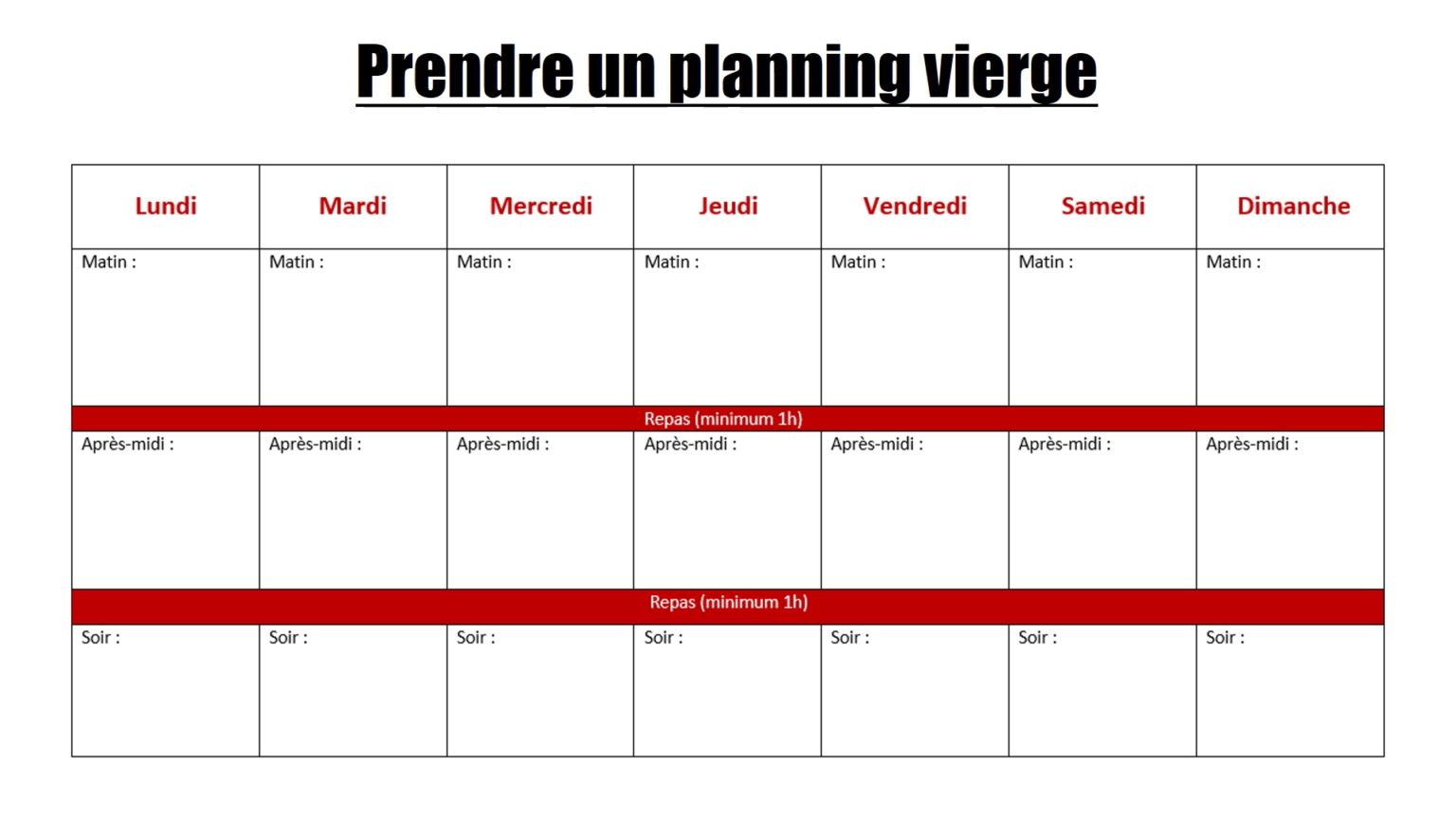 Prendre un planning vierge

| Lundi | Mardi | Mercredi | Jeudi | Vendredi | Samedi | Dimanche |
|---|---|---|---|---|---|---|
| Matin : | Matin : | Matin : | Matin : | Matin : | Matin : | Matin : |
| Repas (minimum 1h) | | | | | | |
| Après-midi : | Après-midi : | Après-midi : | Après-midi : | Après-midi : | Après-midi : | Après-midi : |
| Repas (minimum 1h) | | | | | | |
| Soir : | Soir : | Soir : | Soir : | Soir : | Soir : | Soir : |